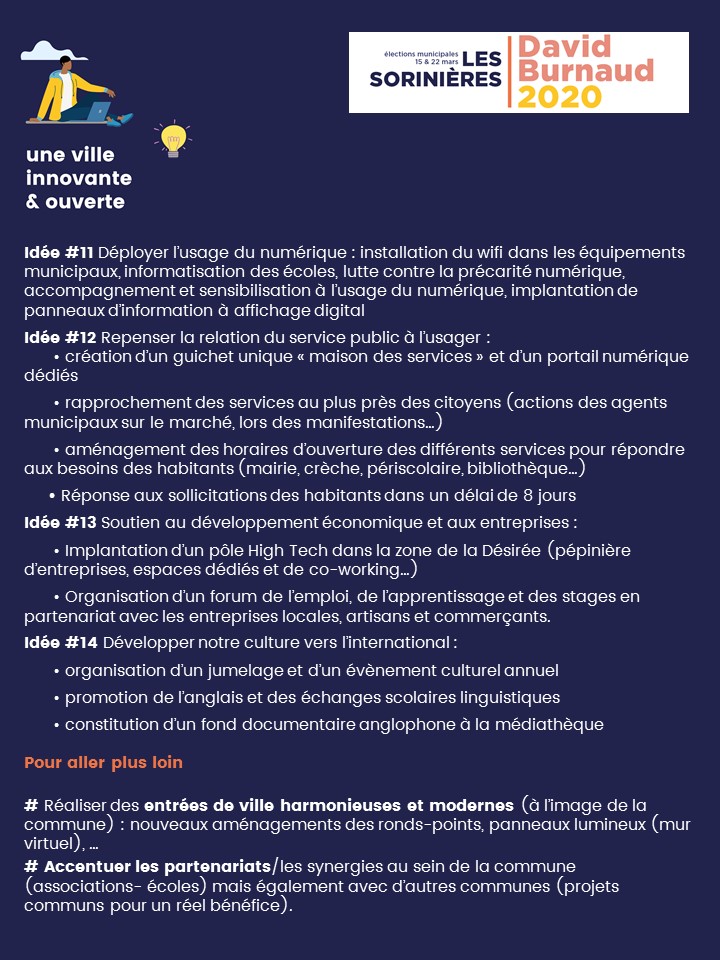 élections municipales 15 & 22 mars LES SORINIÈRES David Burnaud 2020

une ville innovante & ouverte

Idée #11 Déployer l'usage du numérique : installation du wifi dans les équipements municipaux, informatisation des écoles, lutte contre la précarité numérique, accompagnement et sensibilisation à l'usage du numérique, implantation de panneaux d'information à affichage digital

Idée #12 Repenser la relation du service public à l'usager :
• création d'un guichet unique « maison des services » et d'un portail numérique dédiés

• rapprochement des services au plus près des citoyens (actions des agents municipaux sur le marché, lors des manifestations…)

• aménagement des horaires d'ouverture des différents services pour répondre aux besoins des habitants (mairie, crèche, périscolaire, bibliothèque…)

• Réponse aux sollicitations des habitants dans un délai de 8 jours

Idée #13 Soutien au développement économique et aux entreprises :

• Implantation d'un pôle High Tech dans la zone de la Désirée (pépinière d'entreprises, espaces dédiés et de co-working…)

• Organisation d'un forum de l'emploi, de l'apprentissage et des stages en partenariat avec les entreprises locales, artisans et commerçants.

Idée #14 Développer notre culture vers l'international :

• organisation d'un jumelage et d'un évènement culturel annuel

• promotion de l'anglais et des échanges scolaires linguistiques

• constitution d'un fond documentaire anglophone à la médiathèque

Pour aller plus loin

# Réaliser des entrées de ville harmonieuses et modernes (à l'image de la commune) : nouveaux aménagements des ronds-points, panneaux lumineux (mur virtuel), …
# Accentuer les partenariats/les synergies au sein de la commune (associations- écoles) mais également avec d'autres communes (projets communs pour un réel bénéfice).